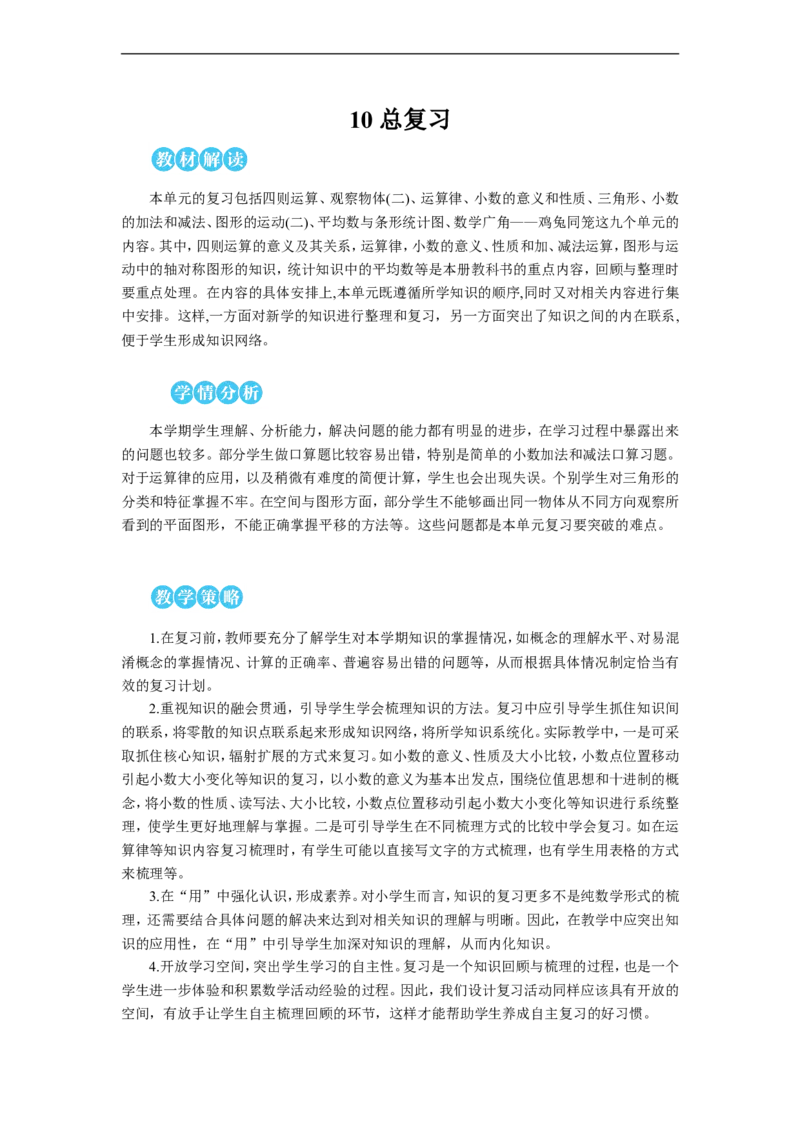 10总复习

教材解读

本单元的复习包括四则运算、观察物体(二)、运算律、小数的意义和性质、三角形、小数的加法和减法、图形的运动(二)、平均数与条形统计图、数学广角——鸡兔同笼这九个单元的内容。其中,四则运算的意义及其关系,运算律,小数的意义、性质和加、减法运算,图形与运动中的轴对称图形的知识,统计知识中的平均数等是本册教科书的重点内容,回顾与整理时要重点处理。在内容的具体安排上,本单元既遵循所学知识的顺序,同时又对相关内容进行集中安排。这样,一方面对新学的知识进行整理和复习,另一方面突出了知识之间的内在联系,便于学生形成知识网络。

学情分析

本学期学生理解、分析能力,解决问题的能力都有明显的进步,在学习过程中暴露出来的问题也较多。部分学生做口算题比较容易出错,特别是简单的小数加法和减法口算习题。对于运算律的应用,以及稍微有难度的简便计算,学生也会出现失误。个别学生对三角形的分类和特征掌握不牢。在空间与图形方面,部分学生不能够画出同一物体从不同方向观察所看到的平面图形,不能正确掌握平移的方法等。这些问题都是本单元复习要突破的难点。

教学策略

1.在复习前,教师要充分了解学生对本学期知识的掌握情况,如概念的理解水平、对易混淆概念的掌握情况、计算的正确率、普遍容易出错的问题等,从而根据具体情况制定恰当有效的复习计划。

2.重视知识的融会贯通,引导学生学会梳理知识的方法。复习中应引导学生抓住知识间的联系,将零散的知识点联系起来形成知识网络,将所学知识系统化。实际教学中,一是可采取抓住核心知识,辐射扩展的方式来复习。如小数的意义、性质及大小比较,小数点位置移动引起小数大小变化等知识的复习,以小数的意义为基本出发点,围绕位值思想和十进制的概念,将小数的性质、读写法、大小比较,小数点位置移动引起小数大小变化等知识进行系统整理,使学生更好地理解与掌握。二是可引导学生在不同梳理方式的比较中学会复习。如在运算律等知识内容复习梳理时,有学生可能以直接写文字的方式梳理,也有学生用表格的方式来梳理等。

3.在“用”中强化认识,形成素养。对小学生而言,知识的复习更多不是纯数学形式的梳理,还需要结合具体问题的解决来达到对相关知识的理解与明晰。因此,在教学中应突出知识的应用性,在“用”中引导学生加深对知识的理解,从而内化知识。

4.开放学习空间,突出学生学习的自主性。复习是一个知识回顾与梳理的过程,也是一个学生进一步体验和积累数学活动经验的过程。因此,我们设计复习活动同样应该具有开放的空间,有放手让学生自主梳理回顾的环节,这样才能帮助学生养成自主复习的好习惯。